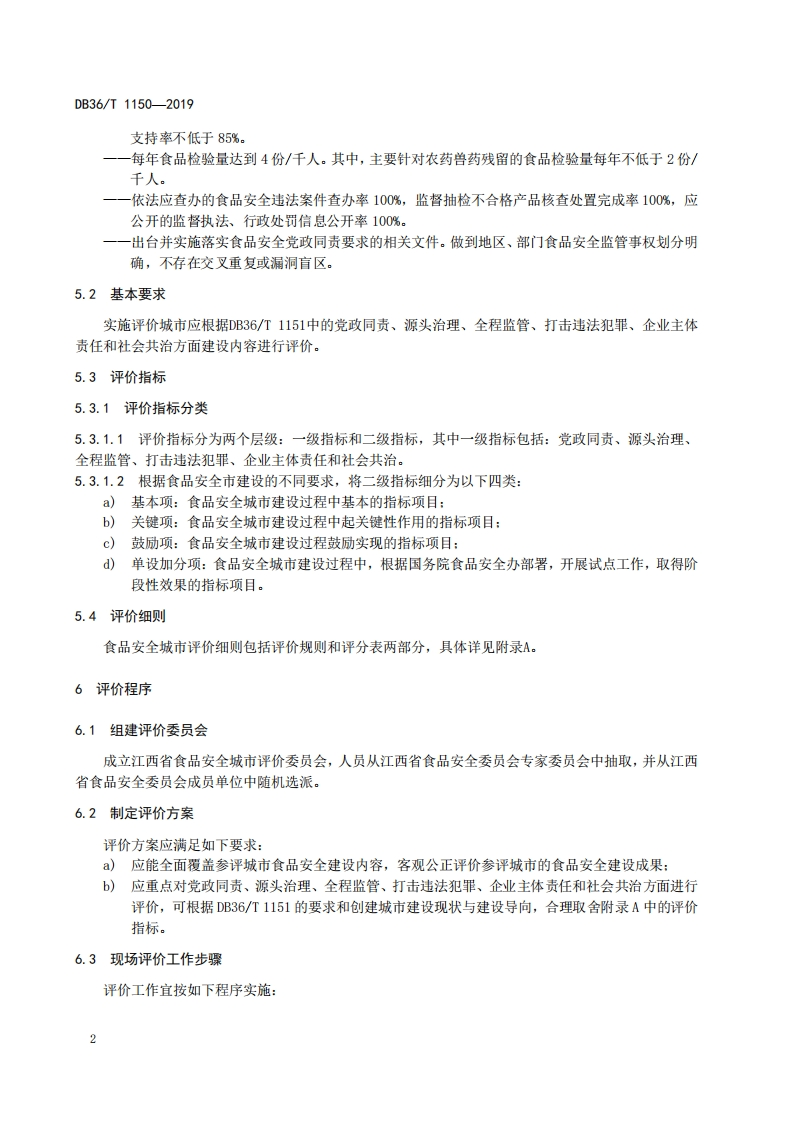 DB36/T 1150—2019

支持率不低于 85%。

——每年食品检验量达到 4 份/千人。其中，主要针对农药兽药残留的食品检验量每年不低于 2 份/千人。

——依法应查办的食品安全违法案件查办率 100%，监督抽检不合格产品核查处置完成率 100%，应公开的监督执法、行政处罚信息公开率 100%。

——出台并实施落实食品安全党政同责要求的相关文件。做到地区、部门食品安全监管事权划分明确，不存在交叉重复或漏洞盲区。

5.2 基本要求

实施评价城市应根据DB36/T 1151中的党政同责、源头治理、全程监管、打击违法犯罪、企业主体责任和社会共治方面建设内容进行评价。

5.3 评价指标

5.3.1 评价指标分类

5.3.1.1 评价指标分为两个层级：一级指标和二级指标，其中一级指标包括：党政同责、源头治理、全程监管、打击违法犯罪、企业主体责任和社会共治。

5.3.1.2 根据食品安全市建设的不同要求，将二级指标细分为以下四类：

a) 基本项：食品安全城市建设过程中基本的指标项目；

b) 关键项：食品安全城市建设过程中起关键性作用的指标项目；

c) 鼓励项：食品安全城市建设过程鼓励实现的指标项目；

d) 单设加分项：食品安全城市建设过程中，根据国务院食品安全办部署，开展试点工作，取得阶段性效果的指标项目。

5.4 评价细则

食品安全城市评价细则包括评价规则和评分表两部分，具体详见附录A。

6 评价程序

6.1 组建评价委员会

成立江西省食品安全城市评价委员会，人员从江西省食品安全委员会专家委员会中抽取，并从江西省食品安全委员会成员单位中随机选派。

6.2 制定评价方案

评价方案应满足如下要求：

a) 应能全面覆盖参评城市食品安全建设内容，客观公正评价参评城市的食品安全建设成果；

b) 应重点对党政同责、源头治理、全程监管、打击违法犯罪、企业主体责任和社会共治方面进行评价，可根据 DB36/T 1151 的要求和创建城市建设现状与建设导向，合理取舍附录 A 中的评价指标。

6.3 现场评价工作步骤

评价工作宜按如下程序实施：

2